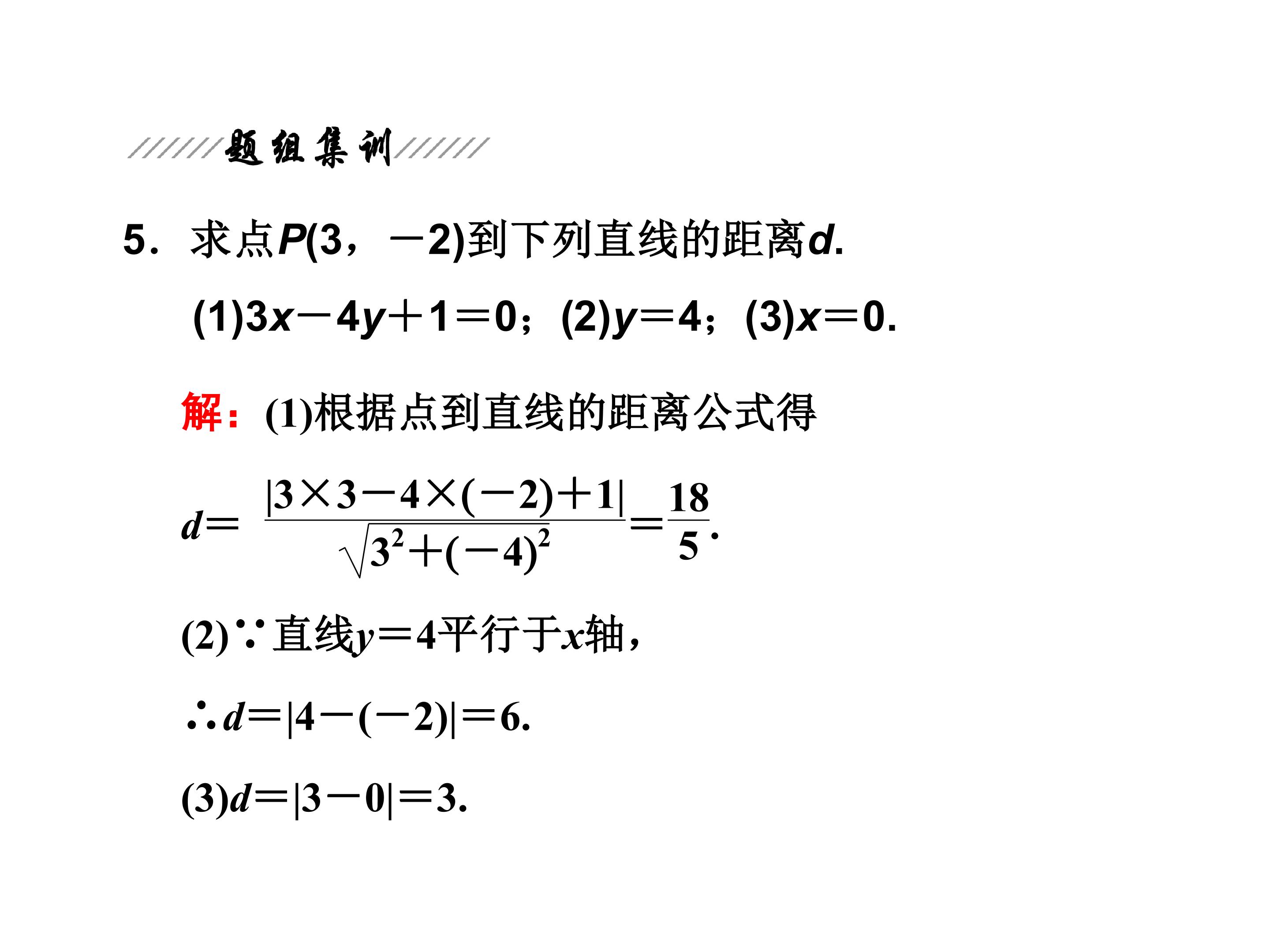 题组集训

5．求点$P(3，-2)$到下列直线的距离$d$.

(1)$3x-4y+1=0$；(2)$y=4$；(3)$x=0$.

解：(1)根据点到直线的距离公式得

$d=\frac{|3\times3-4\times(-2)+1|}{\sqrt{3^2+(-4)^2}}=\frac{18}{5}$.

(2)∵直线$y=4$平行于$x$轴，

∴$d=|4-(-2)|=6$.

(3)$d=|3-0|=3$.